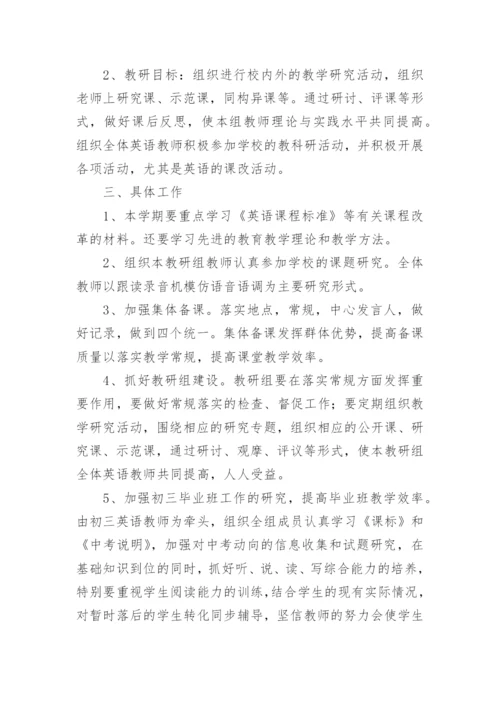 2、教研目标：组织进行校内外的教学研究活动，组织老师上研究课、示范课，同构异课等。通过研讨、评课等形式，做好课后反思，使本组教师理论与实践水平共同提高。组织全体英语教师积极参加学校的教科研活动，并积极开展各项活动，尤其是英语的课改活动。

三、具体工作

1、本学期要重点学习《英语课程标准》等有关课程改革的材料。还要学习先进的教育教学理论和教学方法。

2、组织本教研组教师认真参加学校的课题研究。全体教师以跟读录音机模仿语音语调为主要研究形式。

3、加强集体备课。落实地点，常规，中心发言人，做好记录，做到四个统一。集体备课发挥群体优势，提高备课质量以落实教学常规，提高课堂教学效率。

4、抓好教研组建设。教研组要在落实常规方面发挥重要作用，要做好常规落实的检查、督促工作；要定期组织教学研究活动，围绕相应的研究专题，组织相应的公开课、研究课、示范课，通过研讨、观摩、评议等形式，使本教研组全体英语教师共同提高，人人受益。

5、加强初三毕业班工作的研究，提高毕业班教学效率。由初三英语教师为牵头，组织全组成员认真学习《课标》和《中考说明》，加强对中考动向的信息收集和试题研究，在基础知识到位的同时，抓好听、说、读、写综合能力的培养，特别要重视学生阅读能力的训练，结合学生的现有实际情况，对暂时落后的学生转化同步辅导，坚信教师的努力会使学生